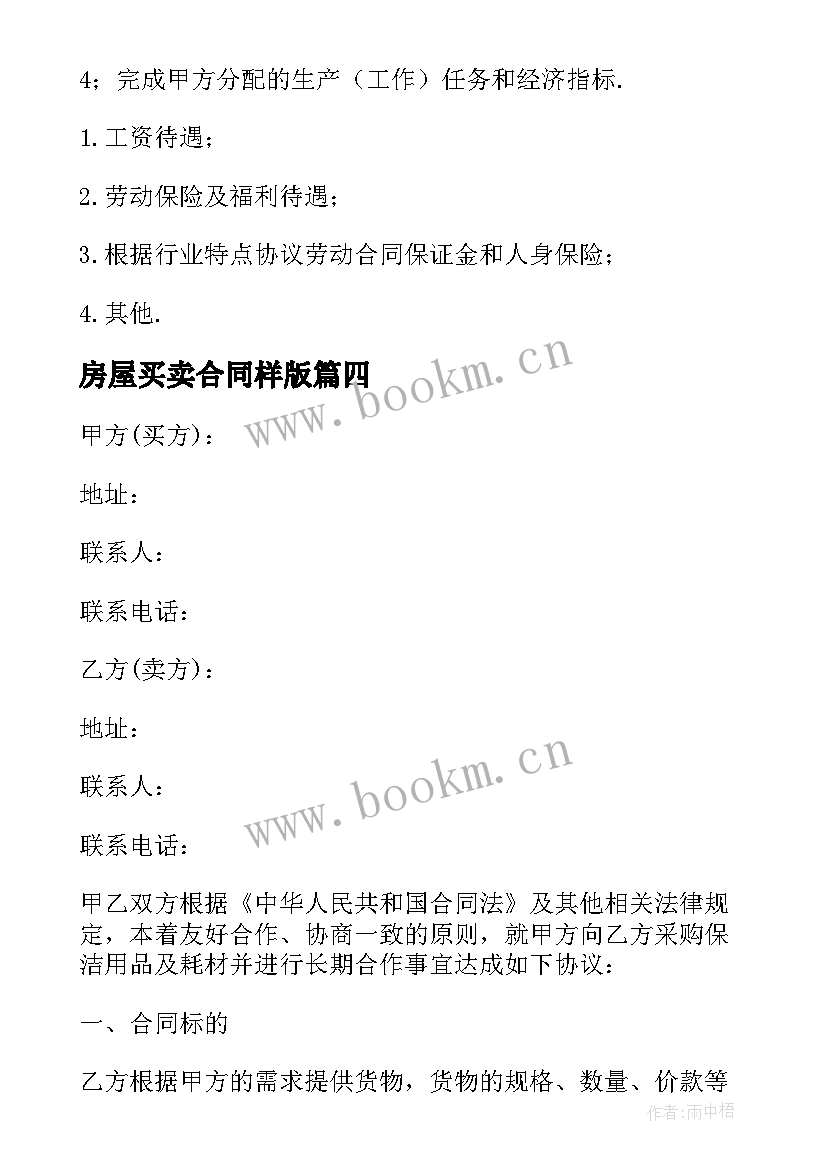 4；完成甲方分配的生产（工作）任务和经济指标.

1.工资待遇；

2.劳动保险及福利待遇；

3.根据行业特点协议劳动合同保证金和人身保险；

4.其他.

房屋买卖合同样版篇四

www.bookm.cn

甲方(买方)：

地址：

联系人：

联系电话：

乙方(卖方)：

地址：

联系人：

www.bookm.cn

联系电话：

甲乙双方根据《中华人民共和国合同法》及其他相关法律规定，本着友好合作、协商一致的原则，就甲方向乙方采购保洁用品及耗材并进行长期合作事宜达成如下协议：

一、合同标的

乙方根据甲方的需求提供货物，货物的规格、数量、价款等

作者:雨中梧